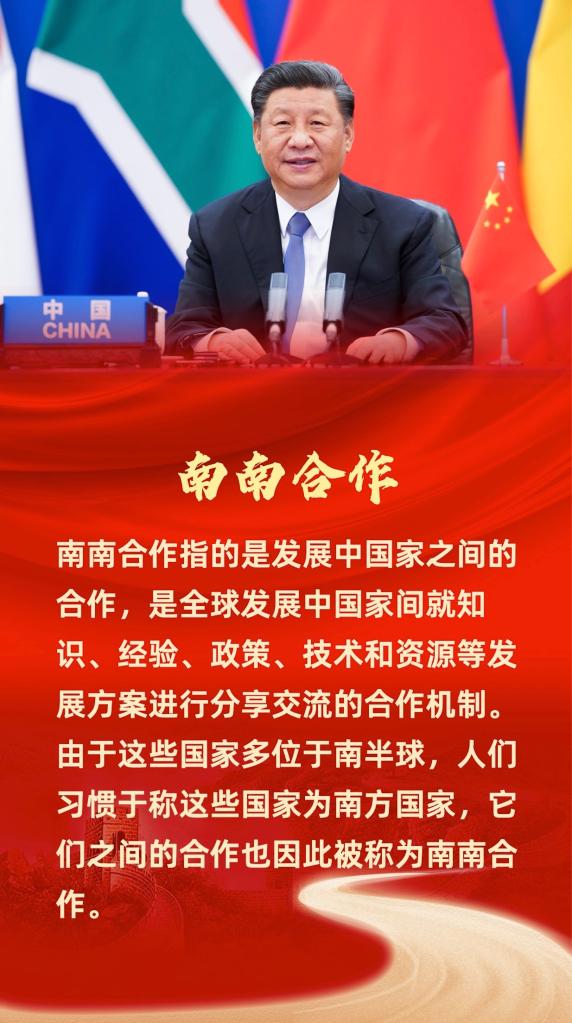 中国
CHINA

南南合作

南南合作指的是发展中国家之间的合作，是全球发展中国家间就知识、经验、政策、技术和资源等发展方案进行分享交流的合作机制。由于这些国家多位于南半球，人们习惯于称这些国家为南方国家，它们之间的合作也因此被称为南南合作。